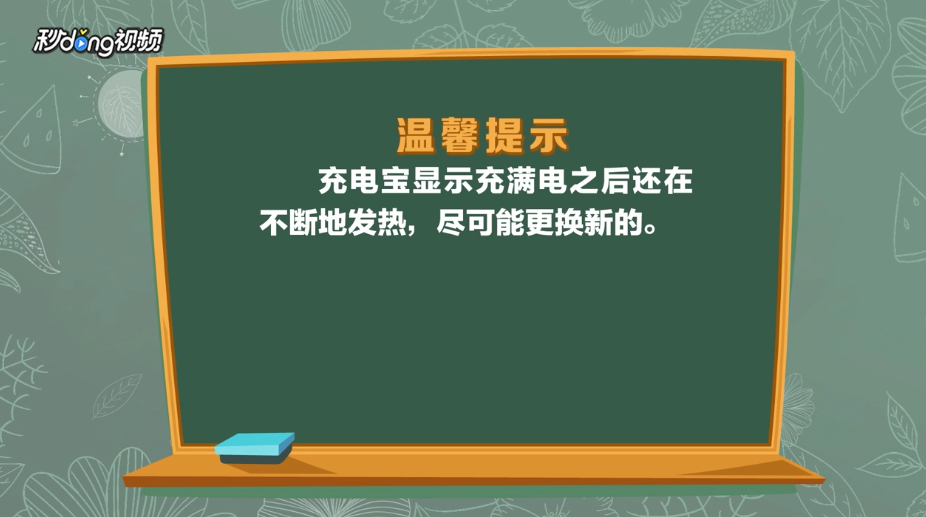 秒dong视频

温馨提示

充电宝显示充满电之后还在不断地发热，尽可能更换新的。